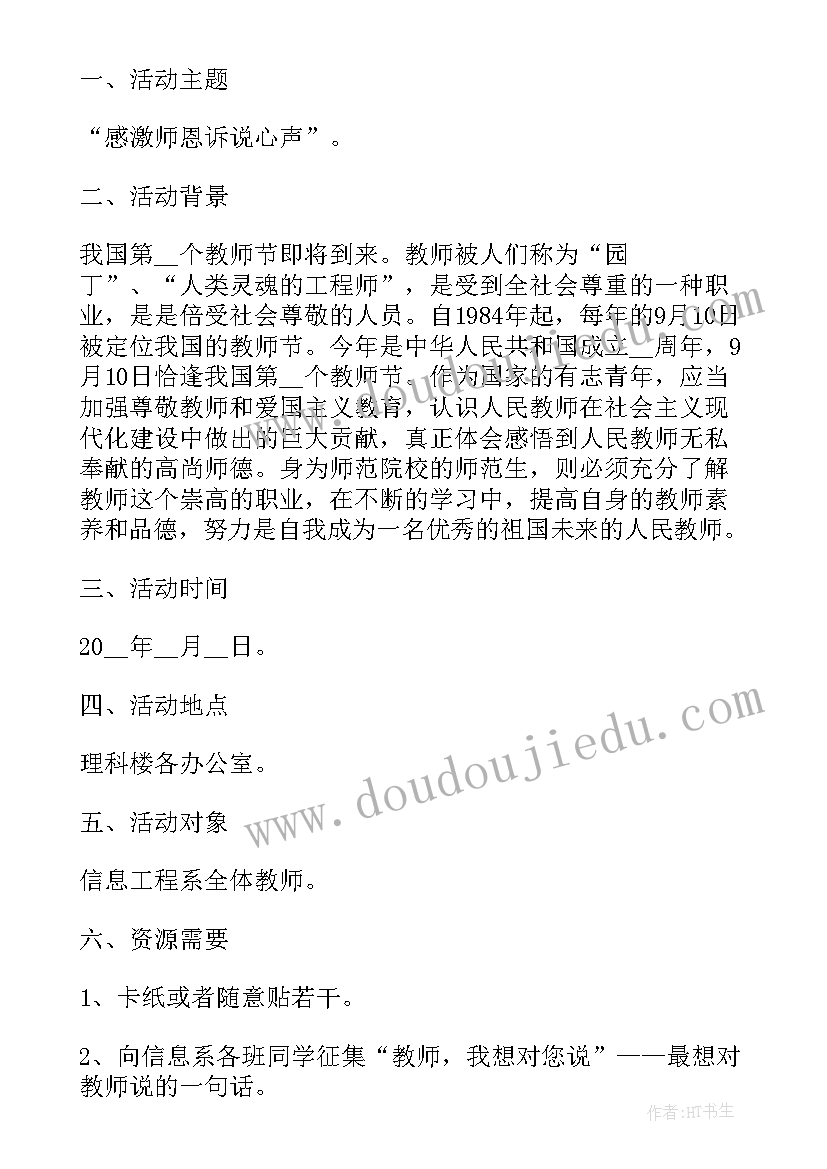 一、活动主题

“感激师恩诉说心声”。

二、活动背景

我国第__个教师节即将到来。教师被人们称为“园丁”、“人类灵魂的工程师”，是受到全社会尊重的一种职业，是是倍受社会尊敬的人员。自1984年起，每年的9月10日被定位我国的教师节。今年是中华人民共和国成立__周年，9月10日恰逢我国第__个教师节。作为国家的有志青年，应当加强尊敬教师和爱国主义教育，认识人民教师在社会主义现代化建设中做出的巨大贡献，真正体会感悟到人民教师无私奉献的高尚师德。身为师范院校的师范生，则必须充分了解教师这个崇高的职业，在不断的学习中，提高自身的教师素养和品德，努力是自我成为一名优秀的祖国未来的人民教师。

三、活动时间

20__年__月__日。

四、活动地点

理科楼各办公室。

五、活动对象

信息工程系全体教师。

六、资源需要

1、卡纸或者随意贴若干。

2、向信息系各班同学征集“教师，我想对您说”——最想对教师说的一句话。

www.doudoujiedu.com

作者:HT书生